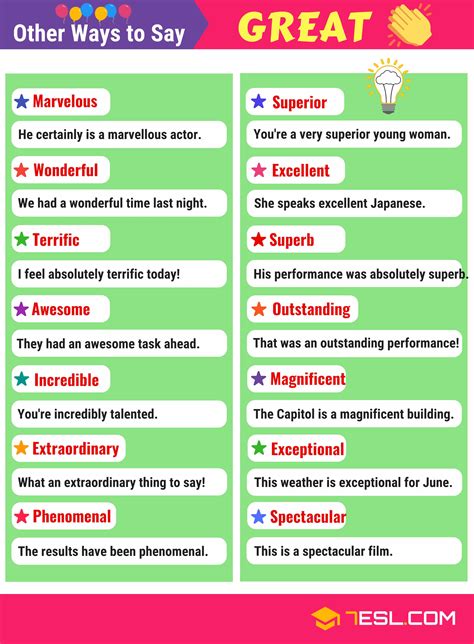 Other Ways to Say GREAT

Marvelous

He certainly is a marvellous actor.

Wonderful

We had a wonderful time last night.

Terrific

I feel absolutely terrific today!

Awesome

They had an awesome task ahead.

Incredible

You're incredibly talented.

Extraordinary

What an extraordinary thing to say!

Phenomenal

The results have been phenomenal.

Superior

You're a very superior young woman.

Excellent

She speaks excellent Japanese.

Superb

His performance was absolutely superb.

Outstanding

That was an outstanding performance!

Magnificent

The Capitol is a magnificent building.

Exceptional

This weather is exceptional for June.

Spectacular

This is a spectacular film.

7ESL.COM